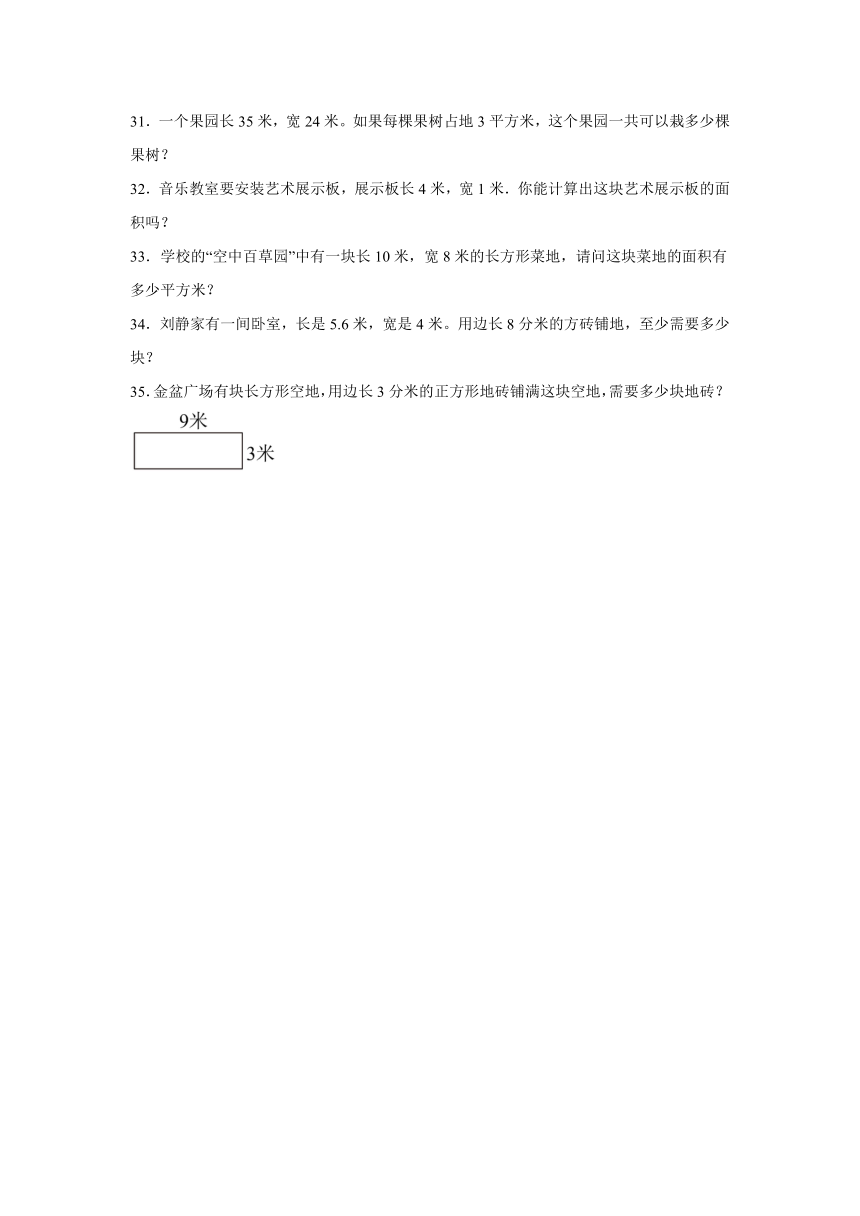 31．一个果园长 35 米，宽 24 米。如果每棵果树占地 3 平方米，这个果园一共可以栽多少棵果树？

32．音乐教室要安装艺术展示板，展示板长 4 米，宽 1 米．你能计算出这块艺术展示板的面积吗？

33．学校的“空中百草园”中有一块长 10 米，宽 8 米的长方形菜地，请问这块菜地的面积有多少平方米？

34．刘静家有一间卧室，长是 5.6 米，宽是 4 米。用边长 8 分米的方砖铺地，至少需要多少块？

35．金盆广场有块长方形空地，用边长 3 分米的正方形地砖铺满这块空地，需要多少块地砖？

9米

3米